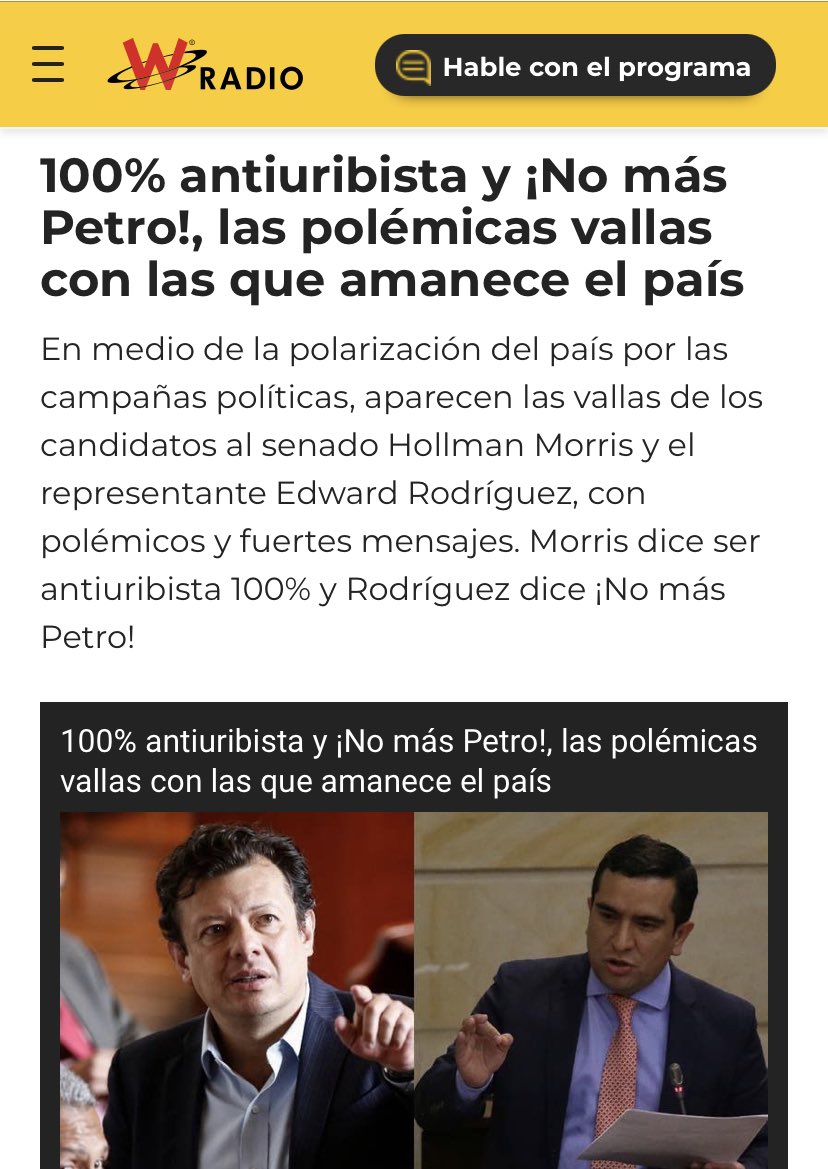 W RADIO

Hable con el programa

100% antiuribista y ¡No más Petro!, las polémicas vallas con las que amanece el país

En medio de la polarización del país por las campañas políticas, aparecen las vallas de los candidatos al senado Hollman Morris y el representante Edward Rodríguez, con polémicos y fuertes mensajes. Morris dice ser antiuribista 100% y Rodríguez dice ¡No más Petro!

100% antiuribista y ¡No más Petro!, las polémicas vallas con las que amanece el país